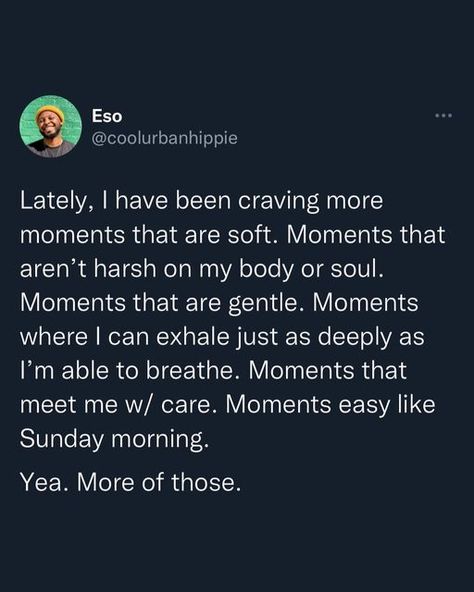 Eso
@coolurbanhippie

Lately, I have been craving more moments that are soft. Moments that aren't harsh on my body or soul. Moments that are gentle. Moments where I can exhale just as deeply as I'm able to breathe. Moments that meet me w/ care. Moments easy like Sunday morning.

Yea. More of those.